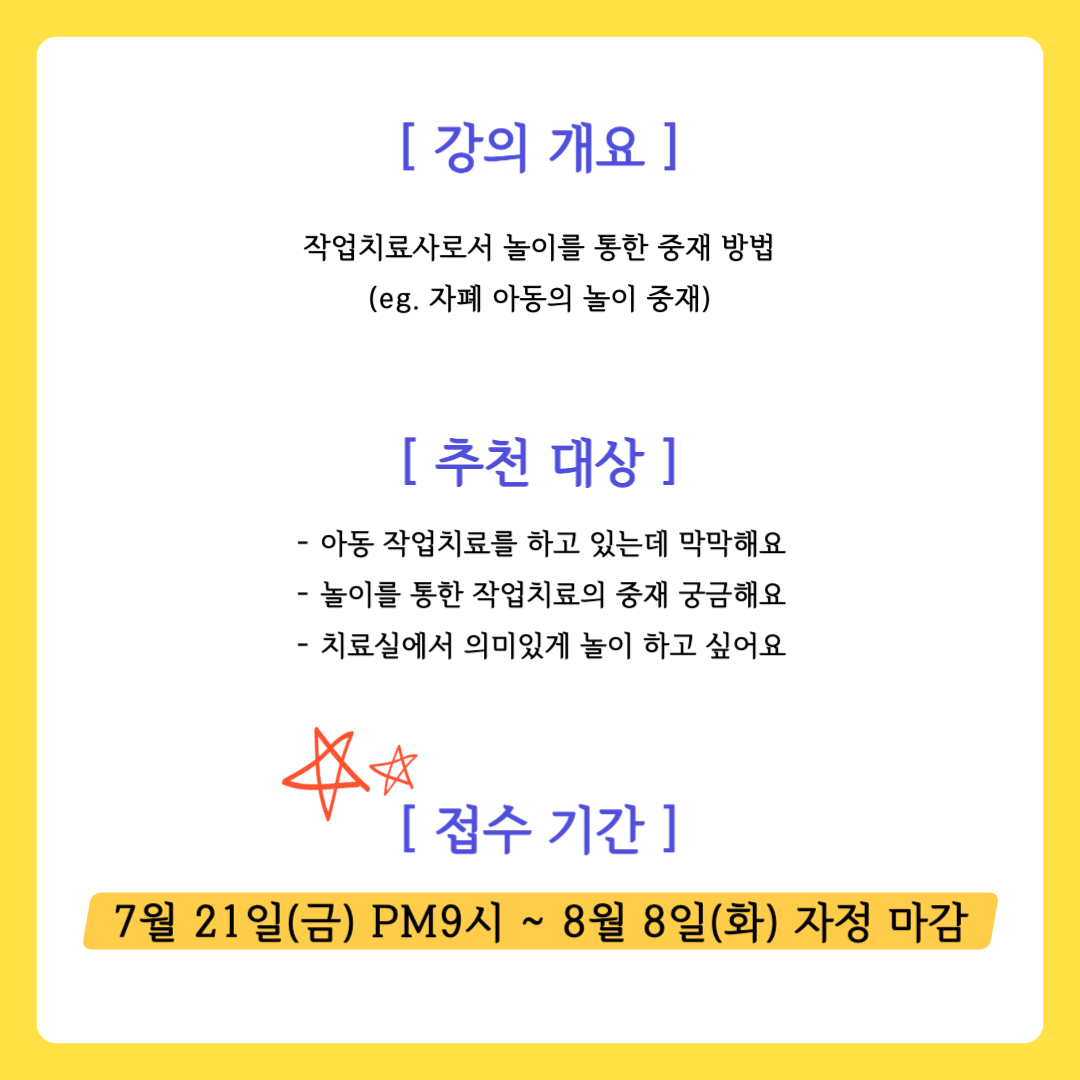 [ 강의 개요 ]

작업치료사로서 놀이를 통한 중재 방법
(eg. 자폐 아동의 놀이 중재)

[ 추천 대상 ]

- 아동 작업치료를 하고 있는데 막막해요
- 놀이를 통한 작업치료의 중재 궁금해요
- 치료실에서 의미있게 놀이 하고 싶어요

[ 접수 기간 ]

7월 21일(금) PM9시 ~ 8월 8일(화) 자정 마감